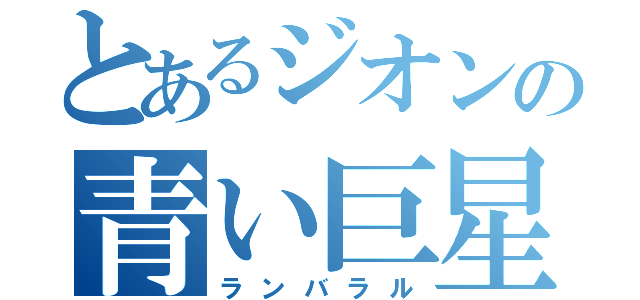 とあるジオンの
青い巨星
ランバラル